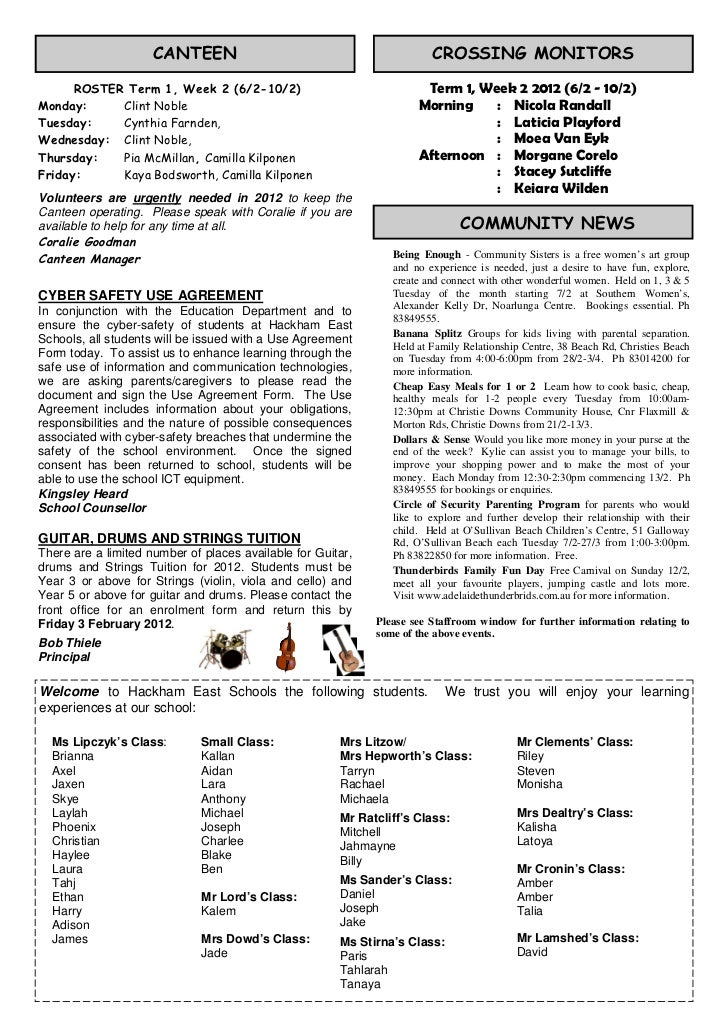 CANTEEN

ROSTER Term 1, Week 2 (6/2-10/2)

Monday: Clint Noble
Tuesday: Cynthia Farnden,
Wednesday: Clint Noble,
Thursday: Pia McMillan, Camilla Kilponen
Friday: Kaya Bodsworth, Camilla Kilponen

Volunteers are urgently needed in 2012 to keep the Canteen operating. Please speak with Coralie if you are available to help for any time at all.
Coralie Goodman
Canteen Manager

CYBER SAFETY USE AGREEMENT
In conjunction with the Education Department and to ensure the cyber-safety of students at Hackham East Schools, all students will be issued with a Use Agreement Form today. To assist us to enhance learning through the safe use of information and communication technologies, we are asking parents/caregivers to please read the document and sign the Use Agreement Form. The Use Agreement includes information about your obligations, responsibilities and the nature of possible consequences associated with cyber-safety breaches that undermine the safety of the school environment. Once the signed consent has been returned to school, students will be able to use the school ICT equipment.
Kingsley Heard
School Counsellor

GUITAR, DRUMS AND STRINGS TUITION
There are a limited number of places available for Guitar, drums and Strings Tuition for 2012. Students must be Year 3 or above for Strings (violin, viola and cello) and Year 5 or above for guitar and drums. Please contact the front office for an enrolment form and return this by Friday 3 February 2012.
Bob Thiele
Principal

CROSSING MONITORS

Term 1, Week 2 2012 (6/2 - 10/2)
Morning : Nicola Randall
: Laticia Playford
: Moea Van Eyk
Afternoon : Morgane Corelo
: Stacey Sutcliffe
: Keiara Wilden

COMMUNITY NEWS

Being Enough - Community Sisters is a free women's art group and no experience is needed, just a desire to have fun, explore, create and connect with other wonderful women. Held on 1, 3 & 5 Tuesday of the month starting 7/2 at Southern Women's, Alexander Kelly Dr, Noarlunga Centre. Bookings essential. Ph 83849555.
Banana Splitz Groups for kids living with parental separation. Held at Family Relationship Centre, 38 Beach Rd, Christies Beach on Tuesday from 4:00-6:00pm from 28/2-3/4. Ph 83014200 for more information.
Cheap Easy Meals for 1 or 2 Learn how to cook basic, cheap, healthy meals for 1-2 people every Tuesday from 10:00am-12:30pm at Christie Downs Community House, Cnr Flaxmill & Morton Rds, Christie Downs from 21/2-13/3.
Dollars & Sense Would you like more money in your purse at the end of the week? Kylie can assist you to manage your bills, to improve your shopping power and to make the most of your money. Each Monday from 12:30-2:30pm commencing 13/2. Ph 83849555 for bookings or enquiries.
Circle of Security Parenting Program for parents who would like to explore and further develop their relationship with their child. Held at O'Sullivan Beach Children's Centre, 51 Galloway Rd, O'Sullivan Beach each Tuesday 7/2-27/3 from 1:00-3:00pm. Ph 83822850 for more information. Free.
Thunderbirds Family Fun Day Free Carnival on Sunday 12/2, meet all your favourite players, jumping castle and lots more. Visit www.adelaidethunderbirds.com.au for more information.
Please see Staffroom window for further information relating to some of the above events.

Welcome to Hackham East Schools the following students. We trust you will enjoy your learning experiences at our school:

Ms Lipczyk's Class:
Brianna
Axel
Jaxen
Skye
Laylah
Phoenix
Christian
Haylee
Laura
Tahj
Ethan
Harry
Adison
James

Small Class:
Kallan
Aidan
Lara
Anthony
Michael
Joseph
Charlee
Blake
Ben

Mr Lord's Class:
Kalem

Mrs Dowd's Class:
Jade

Mrs Litzow/
Mrs Hepworth's Class:
Tarryn
Rachael
Michaela

Mr Ratcliff's Class:
Mitchell
Jahmayne
Billy

Ms Sander's Class:
Daniel
Joseph
Jake

Ms Stirna's Class:
Paris
Tahlarah
Tanaya

Mr Clements' Class:
Riley
Steven
Monisha

Mrs Dealtry's Class:
Kalisha
Latoya

Mr Cronin's Class:
Amber
Amber
Talia

Mr Lamshed's Class:
David